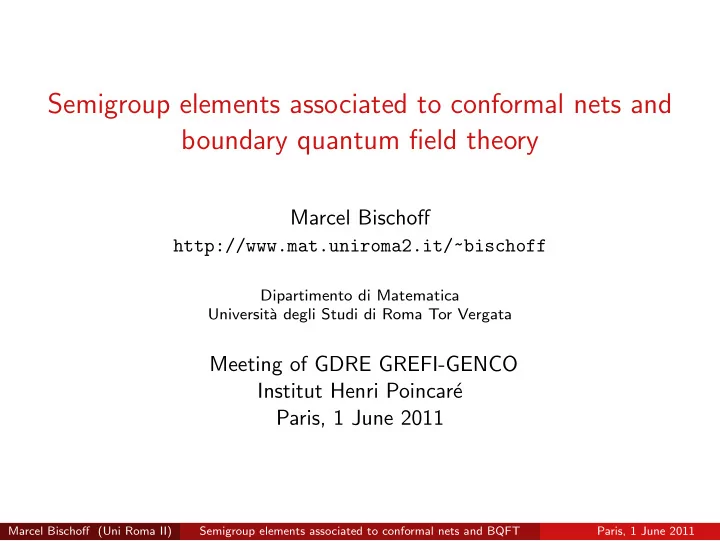 Semigroup elements associated to conformal nets and boundary quantum field theory

Marcel Bischoff
http://www.mat.uniroma2.it/~bischoff

Dipartimento di Matematica
Università degli Studi di Roma Tor Vergata

Meeting of GDRE GREFI-GENCO
Institut Henri Poincaré
Paris, 1 June 2011

Marcel Bischoff (Uni Roma II) Semigroup elements associated to conformal nets and BQFT Paris, 1 June 2011